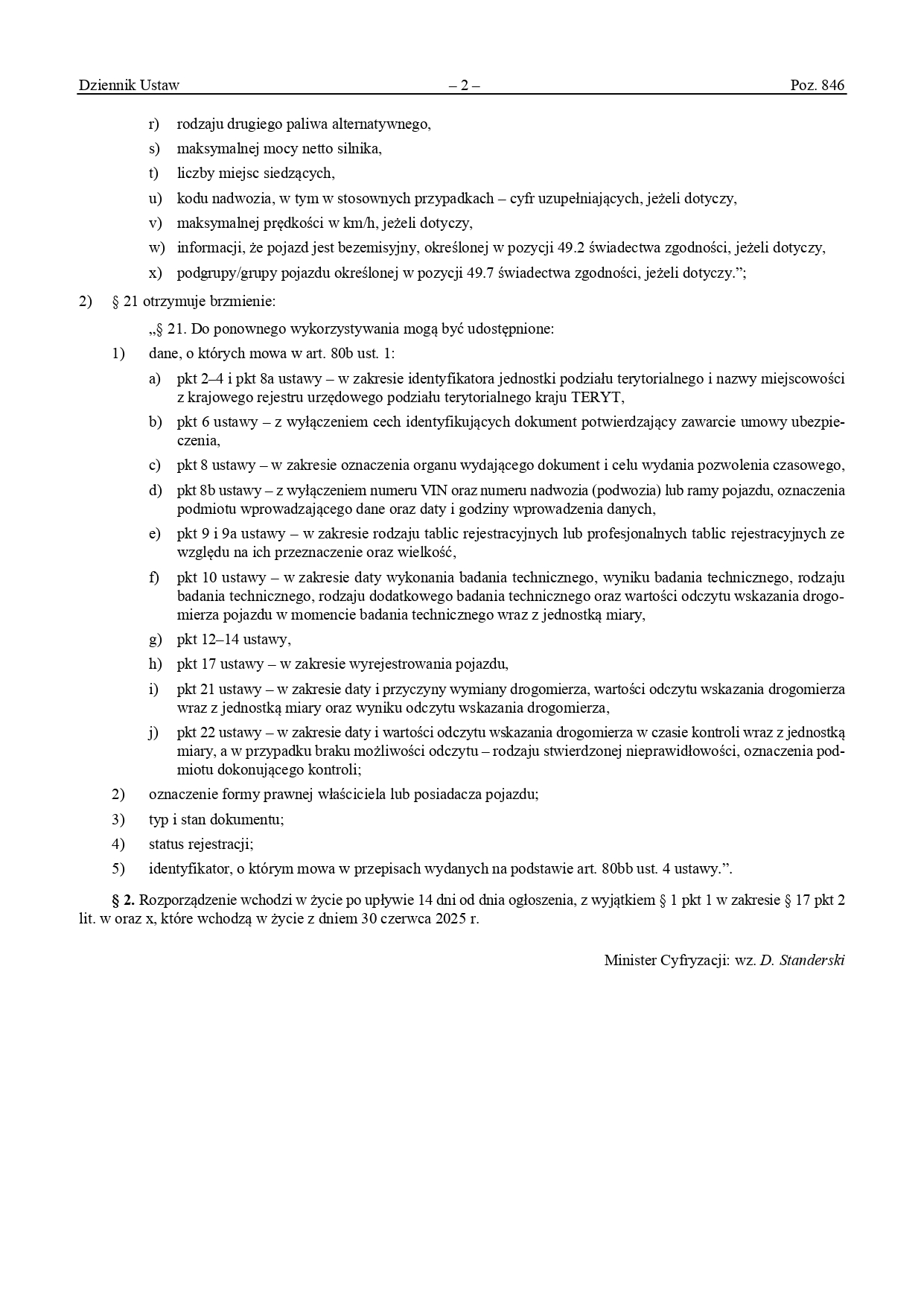 Dziennik Ustaw – 2 – Poz. 846

r) rodzaju drugiego paliwa alternatywnego,

s) maksymalnej mocy netto silnika,

t) liczby miejsc siedzących,

u) kodu nadwozia, w tym w stosownych przypadkach – cyfr uzupełniających, jeżeli dotyczy,

v) maksymalnej prędkości w km/h, jeżeli dotyczy,

w) informacji, że pojazd jest bezemisyjny, określonej w pozycji 49.2 świadectwa zgodności, jeżeli dotyczy,

x) podgrupy/grupy pojazdu określonej w pozycji 49.7 świadectwa zgodności, jeżeli dotyczy.”;

2) § 21 otrzymuje brzmienie:

„§ 21. Do ponownego wykorzystywania mogą być udostępnione:

1) dane, o których mowa w art. 80b ust. 1:

a) pkt 2–4 i pkt 8a ustawy – w zakresie identyfikatora jednostki podziału terytorialnego i nazwy miejscowości z krajowego rejestru urzędowego podziału terytorialnego kraju TERYT,

b) pkt 6 ustawy – z wyłączeniem cech identyfikujących dokument potwierdzający zawarcie umowy ubezpieczenia,

c) pkt 8 ustawy – w zakresie oznaczenia organu wydającego dokument i celu wydania pozwolenia czasowego,

d) pkt 8b ustawy – z wyłączeniem numeru VIN oraz numeru nadwozia (podwozia) lub ramy pojazdu, oznaczenia podmiotu wprowadzającego dane oraz daty i godziny wprowadzenia danych,

e) pkt 9 i 9a ustawy – w zakresie rodzaju tablic rejestracyjnych lub profesjonalnych tablic rejestracyjnych ze względu na ich przeznaczenie oraz wielkość,

f) pkt 10 ustawy – w zakresie daty wykonania badania technicznego, wyniku badania technicznego, rodzaju badania technicznego, rodzaju dodatkowego badania technicznego oraz wartości odczytu wskazania drogomierza pojazdu w momencie badania technicznego wraz z jednostką miary,

g) pkt 12–14 ustawy,

h) pkt 17 ustawy – w zakresie wyrejestrowania pojazdu,

i) pkt 21 ustawy – w zakresie daty i przyczyny wymiany drogomierza, wartości odczytu wskazania drogomierza wraz z jednostką miary oraz wyniku odczytu wskazania drogomierza,

j) pkt 22 ustawy – w zakresie daty i wartości odczytu wskazania drogomierza w czasie kontroli wraz z jednostką miary, a w przypadku braku możliwości odczytu – rodzaju stwierdzonej nieprawidłowości, oznaczenia podmiotu dokonującego kontroli;

2) oznaczenie formy prawnej właściciela lub posiadacza pojazdu;

3) typ i stan dokumentu;

4) status rejestracji;

5) identyfikator, o którym mowa w przepisach wydanych na podstawie art. 80bb ust. 4 ustawy.”.

§ 2. Rozporządzenie wchodzi w życie po upływie 14 dni od dnia ogłoszenia, z wyjątkiem § 1 pkt 1 w zakresie § 17 pkt 2 lit. w oraz x, które wchodzą w życie z dniem 30 czerwca 2025 r.

Minister Cyfryzacji: wz. D. Standerski